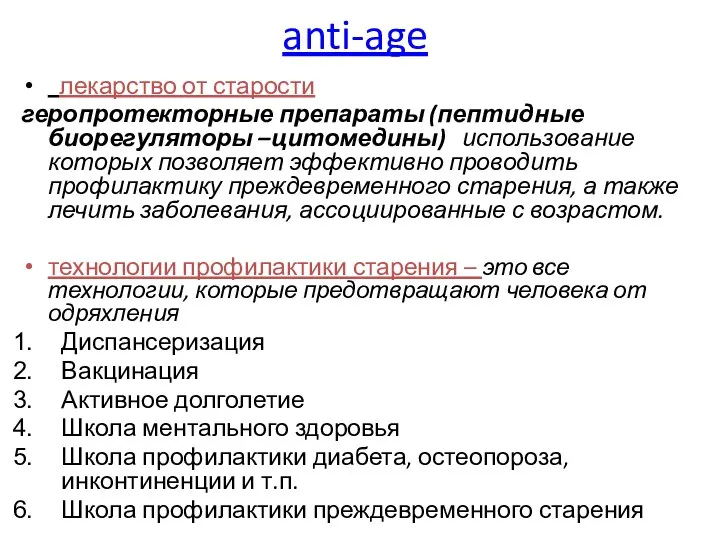 anti-age

• лекарство от старости
геропротекторные препараты (пептидные биорегуляторы –цитомедины) использование которых позволяет эффективно проводить профилактику преждевременного старения, а также лечить заболевания, ассоциированные с возрастом.

• технологии профилактики старения – это все технологии, которые предотвращают человека от одряхления
1. Диспансеризация
2. Вакцинация
3. Активное долголетие
4. Школа ментального здоровья
5. Школа профилактики диабета, остеопороза, инконтиненции и т.п.
6. Школа профилактики преждевременного старения